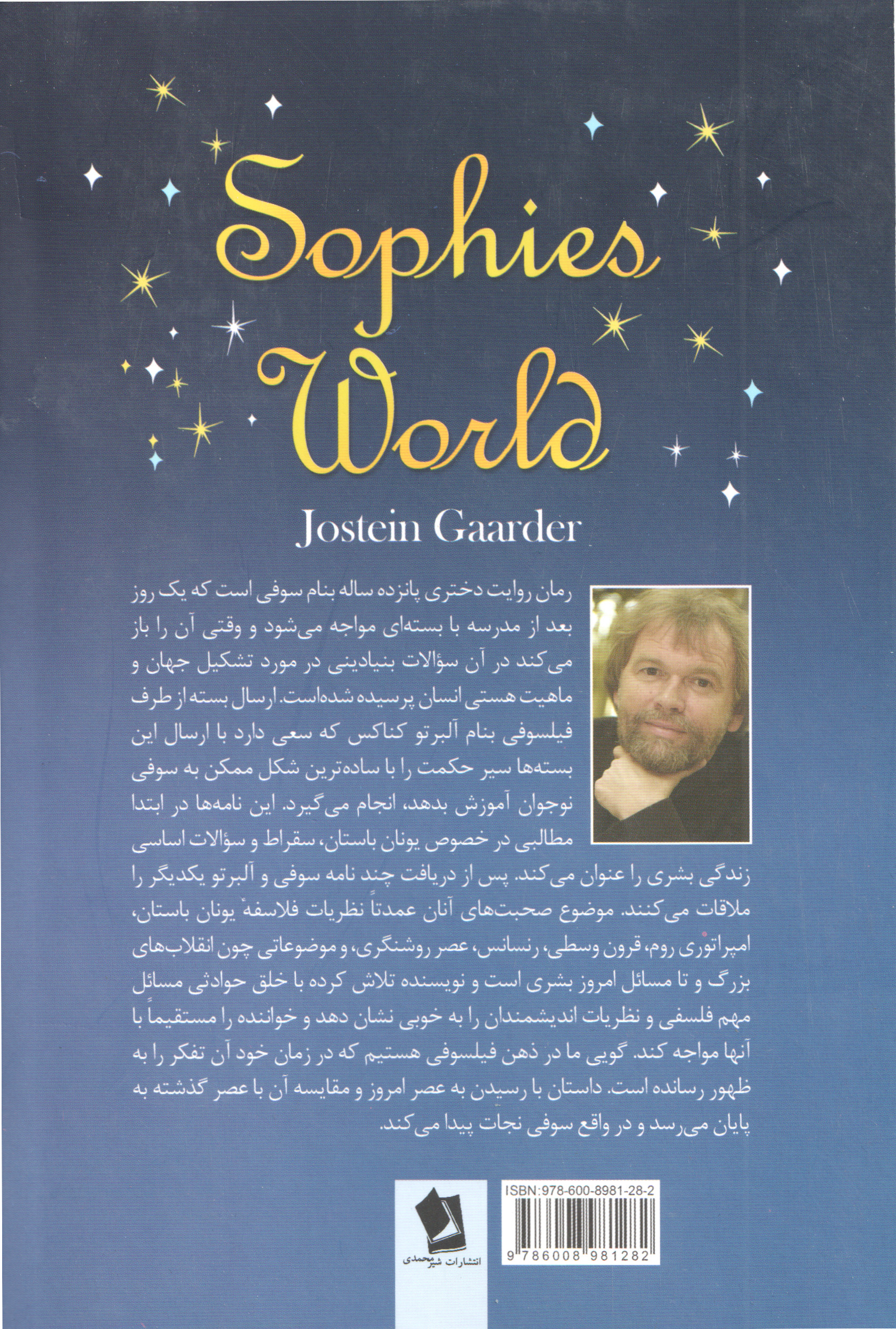 Sophies World

Jostein Gaarder

رمان روایت دختری پانزده ساله بنام سوفی است که یک روز بعد از مدرسه با بسته‌ای مواجه می‌شود و وقتی آن را باز می‌کند در آن سؤالات بنیادینی در مورد تشکیل جهان و ماهیت هستی انسان پرسیده شده‌است. ارسال بسته از طرف فیلسوفی بنام آلبرتو کناکس که سعی دارد با ارسال این بسته‌ها سیر حکمت را با ساده‌ترین شکل ممکن به سوفی نوجوان آموزش بدهد، انجام می‌گیرد. این نامه‌ها در ابتدا مطالبی در خصوص یونان باستان، سقراط و سؤالات اساسی زندگی بشری را عنوان می‌کند. پس از دریافت چند نامه سوفی و آلبرتو یکدیگر را ملاقات می‌کنند. موضوع صحبت‌های آنان عمدتاً نظریات فلاسفهٔ یونان باستان، امپراتوری روم، قرون وسطی، رنسانس، عصر روشنگری، و موضوعاتی چون انقلاب‌های بزرگ و تا مسائل امروز بشری است و نویسنده تلاش کرده با خلق حوادثی مسائل مهم فلسفی و نظریات اندیشمندان را به خوبی نشان دهد و خواننده را مستقیماً با آنها مواجه کند. گویی ما در ذهن فیلسوفی هستیم که در زمان خود آن تفکر را به ظهور رسانده است. داستان با رسیدن به عصر امروز و مقایسه آن با عصر گذشته به پایان می‌رسد و در واقع سوفی نجات پیدا می‌کند.

انتشارات شیرمحمدی

ISBN:978-600-8981-28-2

9 786008 981282